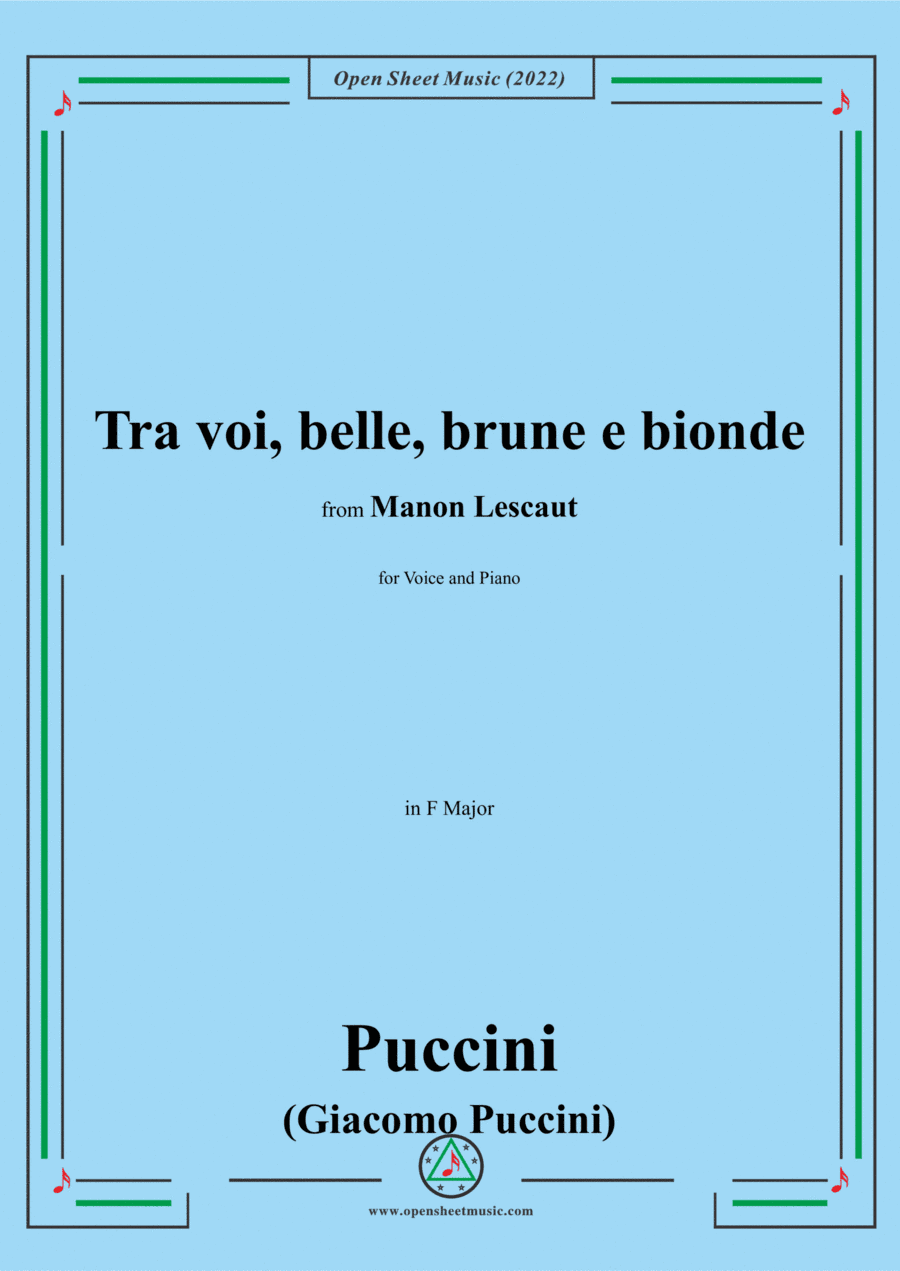 Open Sheet Music (2022)

Tra voi, belle, brune e bionde

from Manon Lescaut

for Voice and Piano

in F Major

Puccini

(Giacomo Puccini)

www.opensheetmusic.com